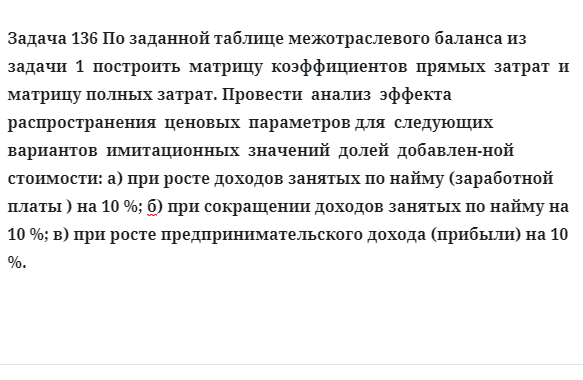 Задача 136 По заданной таблице межотраслевого баланса из задачи 1 построить матрицу коэффициентов прямых затрат и матрицу полных затрат. Провести анализ эффекта распространения ценовых параметров для следующих вариантов имитационных значений долей добавлен-ной стоимости: а) при росте доходов занятых по найму (заработной платы ) на 10 %; б) при сокращении доходов занятых по найму на 10 %; в) при росте предпринимательского дохода (прибыли) на 10 %.